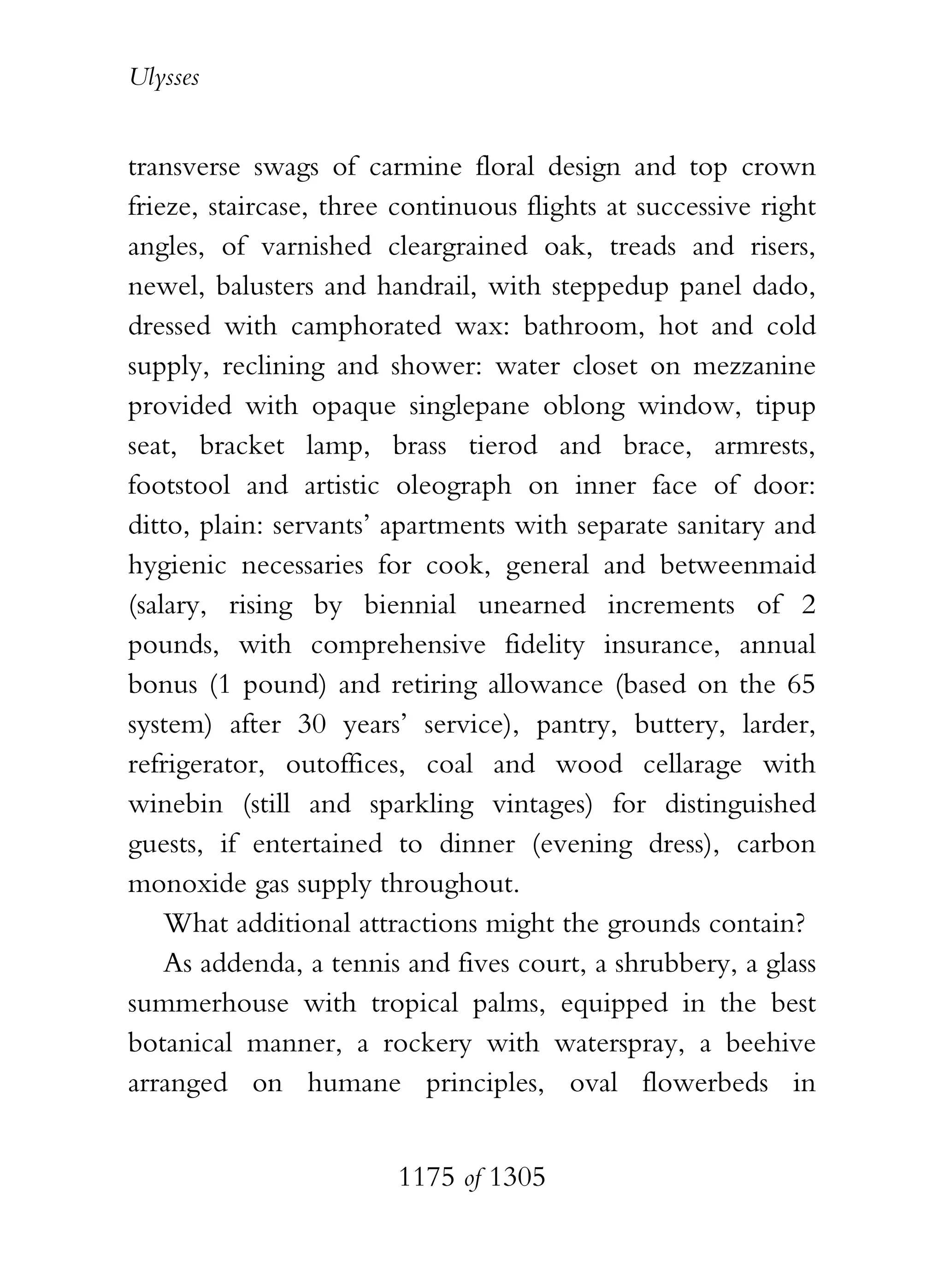 Ulysses

transverse swags of carmine floral design and top crown frieze, staircase, three continuous flights at successive right angles, of varnished cleargrained oak, treads and risers, newel, balusters and handrail, with steppedup panel dado, dressed with camphorated wax: bathroom, hot and cold supply, reclining and shower: water closet on mezzanine provided with opaque singlepane oblong window, tipup seat, bracket lamp, brass tierod and brace, armrests, footstool and artistic oleograph on inner face of door: ditto, plain: servants' apartments with separate sanitary and hygienic necessaries for cook, general and betweenmaid (salary, rising by biennial unearned increments of 2 pounds, with comprehensive fidelity insurance, annual bonus (1 pound) and retiring allowance (based on the 65 system) after 30 years' service), pantry, buttery, larder, refrigerator, outoffices, coal and wood cellarage with winebin (still and sparkling vintages) for distinguished guests, if entertained to dinner (evening dress), carbon monoxide gas supply throughout.

What additional attractions might the grounds contain?

As addenda, a tennis and fives court, a shrubbery, a glass summerhouse with tropical palms, equipped in the best botanical manner, a rockery with waterspray, a beehive arranged on humane principles, oval flowerbeds in

1175 of 1305